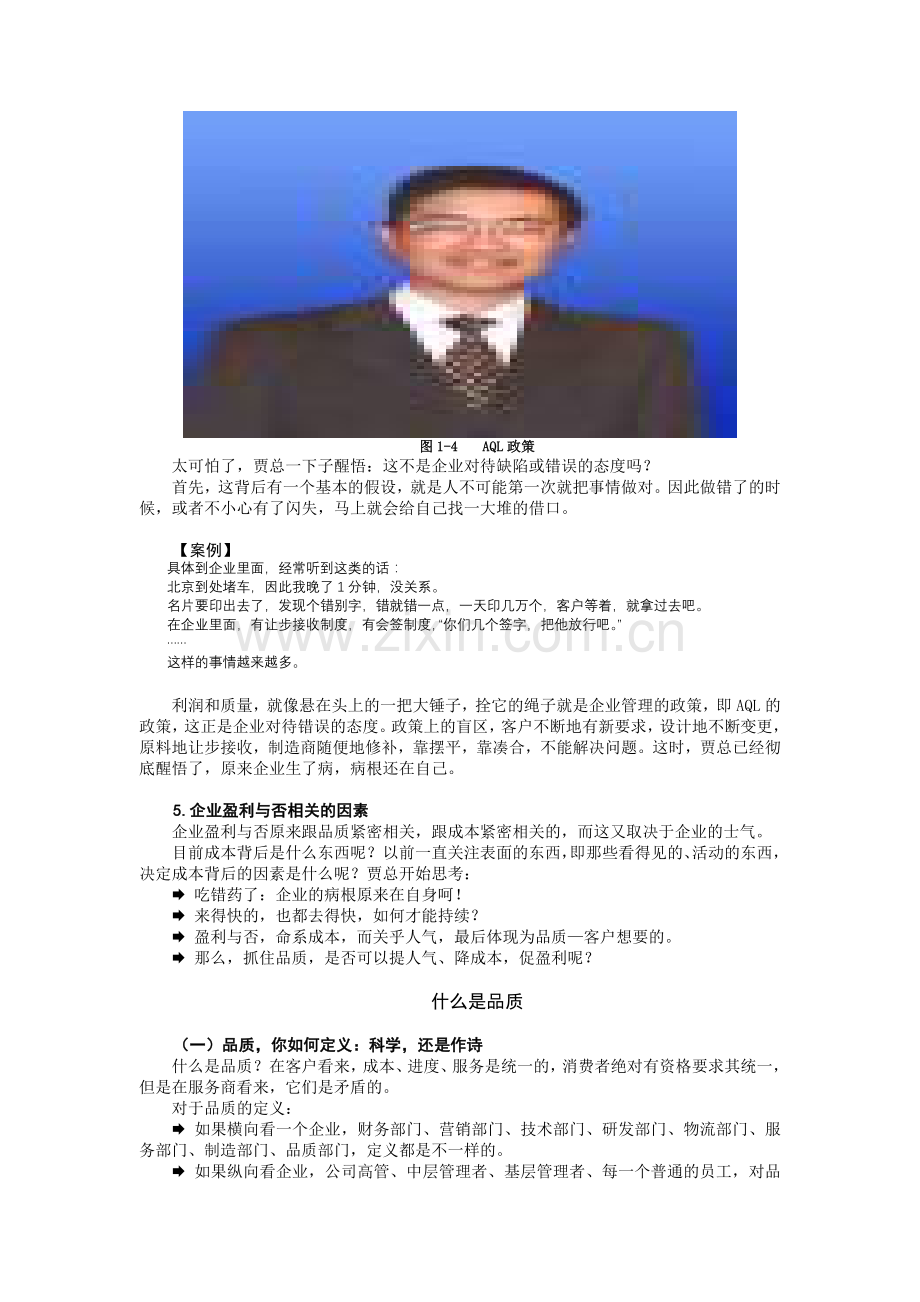 图1-4　AQL政策

太可怕了，贾总一下子醒悟：这不是企业对待缺陷或错误的态度吗？

首先，这背后有一个基本的假设，就是人不可能第一次就把事情做对。因此做错了的时候，或者不小心有了闪失，马上就会给自己找一大堆的借口。

【案例】
具体到企业里面，经常听到这类的话：
北京到处堵车，因此我晚了1分钟，没关系。
名片要印出去了，发现个错别字，错就错一点，一天印几万个，客户等着，就拿过去吧。
在企业里面，有让步接收制度，有会签制度，“你们几个签字，把他放行吧。”
……
这样的事情越来越多。

利润和质量，就像悬在头上的一把大锤子，拴它的绳子就是企业管理的政策，即AQL的政策，这正是企业对待错误的态度。政策上的盲区，客户不断地有新要求，设计地不断变更，原料地让步接收，制造商随便地修补，靠摆平，靠凑合，不能解决问题。这时，贾总已经彻底醒悟了，原来企业生了病，病根还在自己。

5.企业盈利与否相关的因素

企业盈利与否原来跟品质紧密相关，跟成本紧密相关的，而这又取决于企业的士气。

目前成本背后是什么东西呢？以前一直关注表面的东西，即那些看得见的、活动的东西，决定成本背后的因素是什么呢？贾总开始思考：
➡ 吃错药了：企业的病根原来在自身呵！
➡ 来得快的，也都去得快，如何才能持续？
➡ 盈利与否，命系成本，而关乎人气，最后体现为品质—客户想要的。
➡ 那么，抓住品质，是否可以提人气、降成本，促盈利呢？

什么是品质

（一）品质，你如何定义：科学，还是作诗

什么是品质？在客户看来，成本、进度、服务是统一的，消费者绝对有资格要求其统一，但是在服务商看来，它们是矛盾的。

对于品质的定义：
➡ 如果横向看一个企业，财务部门、营销部门、技术部门、研发部门、物流部门、服务部门、制造部门、品质部门，定义都是不一样的。
➡ 如果纵向看企业，公司高管、中层管理者、基层管理者、每一个普通的员工，对品

www.zixin.com.cn